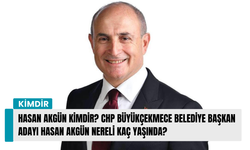 KİMDİR

HASAN AKGÜN KİMDİR? CHP BÜYÜKÇEKMECE BELEDİYE BAŞKAN ADAYI HASAN AKGÜN NERELİ KAÇ YAŞINDA?